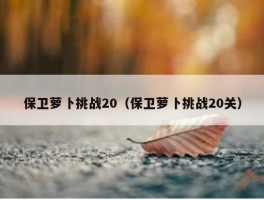 保卫萝卜挑战20（保卫萝卜挑战20关）